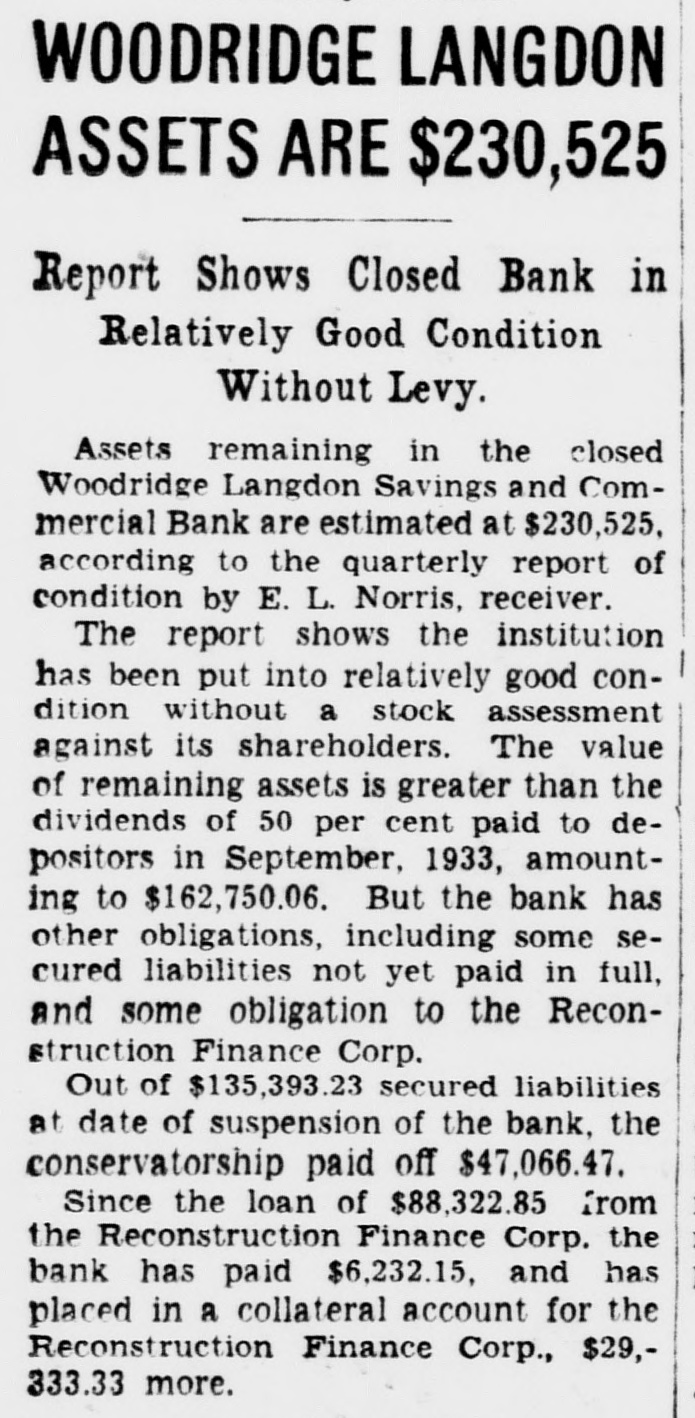 WOODRIDGE LANGDON ASSETS ARE $230,525

Report Shows Closed Bank in Relatively Good Condition Without Levy.

Assets remaining in the closed Woodridge Langdon Savings and Commercial Bank are estimated at $230,525, according to the quarterly report of condition by E. L. Norris, receiver.

The report shows the institution has been put into relatively good condition without a stock assessment against its shareholders. The value of remaining assets is greater than the dividends of 50 per cent paid to depositors in September, 1933, amounting to $162,750.06. But the bank has other obligations, including some secured liabilities not yet paid in full, and some obligation to the Reconstruction Finance Corp.

Out of $135,393.23 secured liabilities at date of suspension of the bank, the conservatorship paid off $47,066.47.

Since the loan of $88,322.85 from the Reconstruction Finance Corp. the bank has paid $6,232.15, and has placed in a collateral account for the Reconstruction Finance Corp., $29,333.33 more.